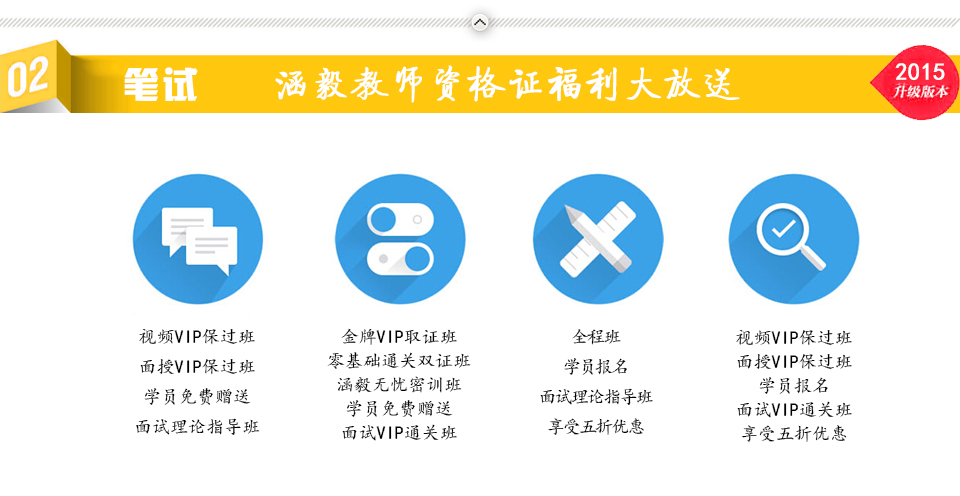 02 笔试 涵毅教师资格证福利大放送

2015
升级版本

视频VIP保过班
面授VIP保过班
学员免费赠送
面试理论指导班

金牌VIP取证班
零基础通关双证班
涵毅无忧密训班
学员免费赠送
面试VIP通关班

全程班
学员报名
面试理论指导班
享受五折优惠

视频VIP保过班
面授VIP保过班
学员报名
面试VIP通关班
享受五折优惠